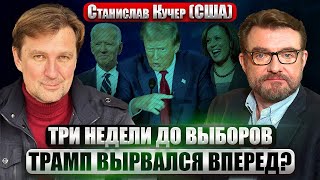 Станислав Кучер (США)

ТРИ НЕДЕЛИ ДО ВЫБОРОВ
ТРАМП ВЫРВАЛСЯ ВПЕРЕД?